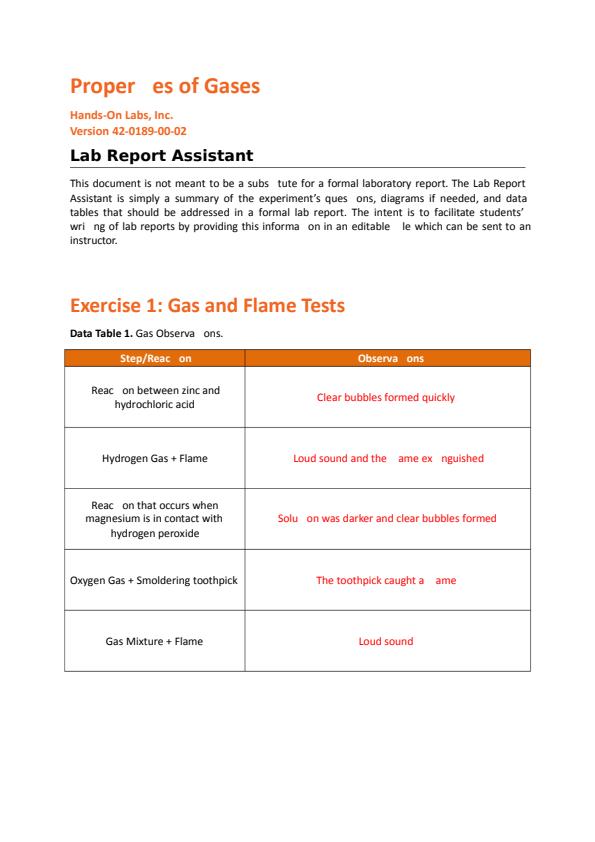 Proper es of Gases

Hands-On Labs, Inc.
Version 42-0189-00-02

Lab Report Assistant

This document is not meant to be a subs tute for a formal laboratory report. The Lab Report Assistant is simply a summary of the experiment's ques ons, diagrams if needed, and data tables that should be addressed in a formal lab report. The intent is to facilitate students' wri ng of lab reports by providing this informa on in an editable le which can be sent to an instructor.

Exercise 1: Gas and Flame Tests

Data Table 1. Gas Observa ons.

| Step/Reac on | Observa ons |
|---|---|
| Reac on between zinc and hydrochloric acid | Clear bubbles formed quickly |
| Hydrogen Gas + Flame | Loud sound and the ame ex nguished |
| Reac on that occurs when magnesium is in contact with hydrogen peroxide | Solu on was darker and clear bubbles formed |
| Oxygen Gas + Smoldering toothpick | The toothpick caught a ame |
| Gas Mixture + Flame | Loud sound |